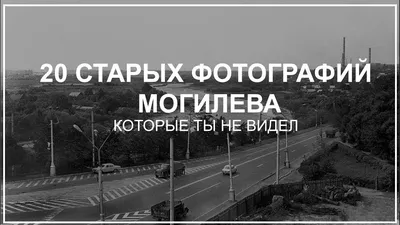 20 СТАРЫХ ФОТОГРАФИЙ МОГИЛЕВА

КОТОРЫЕ ТЫ НЕ ВИДЕЛ